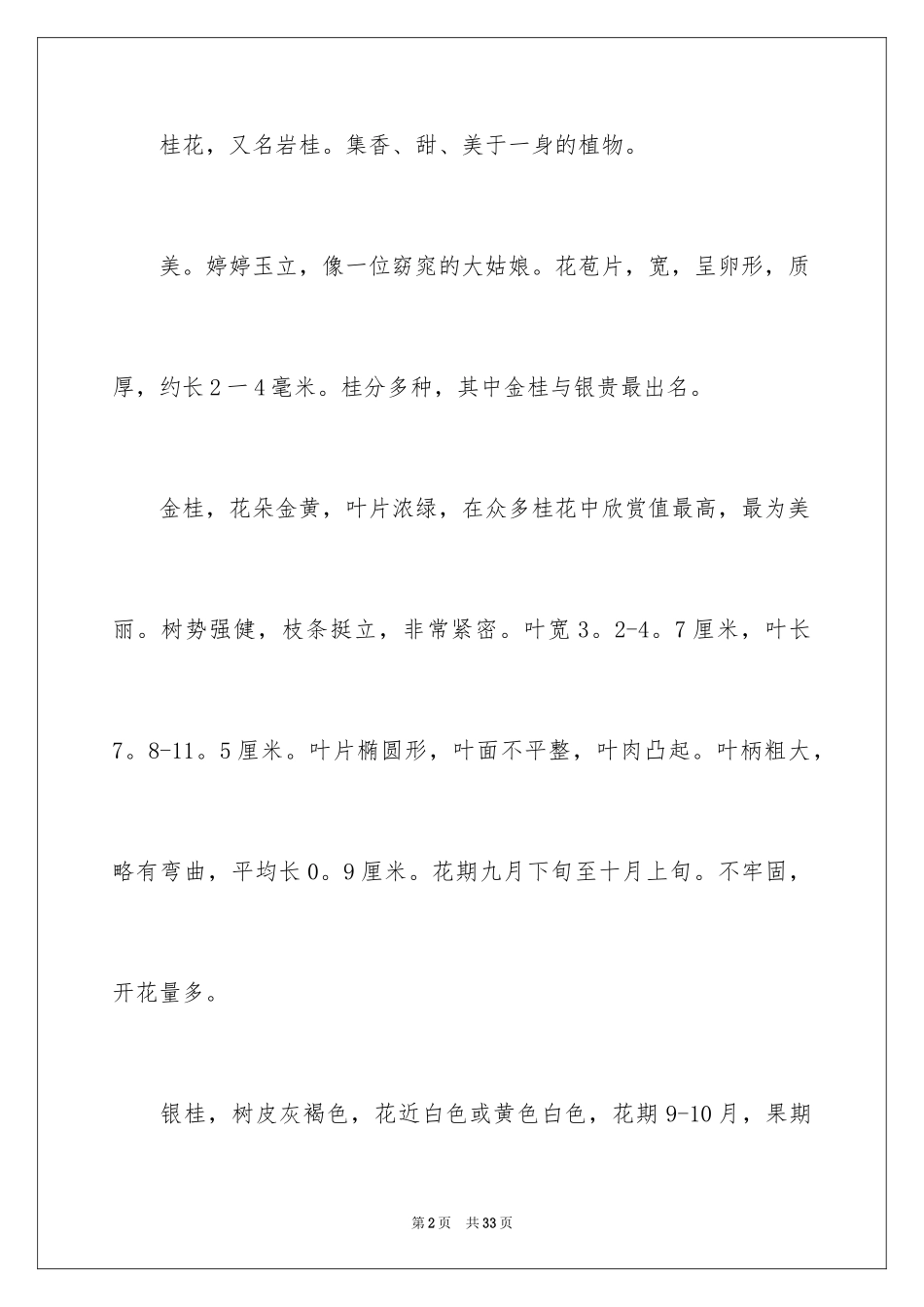 桂花，又名岩桂。集香、甜、美于一身的植物。

美。婷婷玉立，像一位窈窕的大姑娘。花苞片，宽，呈卵形，质厚，约长２一４毫米。桂分多种，其中金桂与银贵最出名。

金桂，花朵金黄，叶片浓绿，在众多桂花中欣赏值最高，最为美丽。树势强健，枝条挺立，非常紧密。叶宽３。2-4。7厘米，叶长7。8-11。5厘米。叶片椭圆形，叶面不平整，叶肉凸起。叶柄粗大，略有弯曲，平均长0。9厘米。花期九月下旬至十月上旬。不牢固，开花量多。

银桂，树皮灰褐色，花近白色或黄色白色，花期9-10月，果期

第2页　共33页